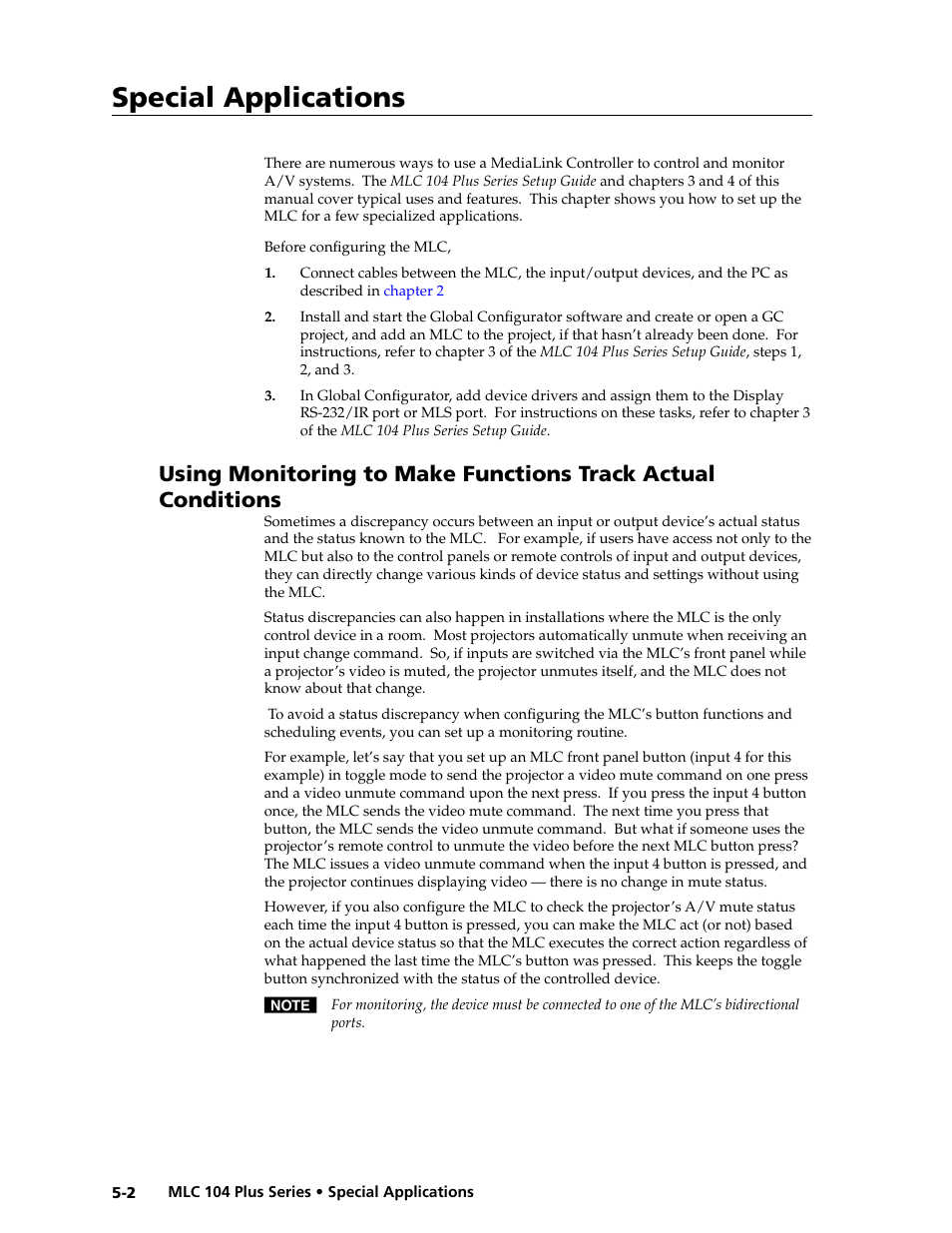 Special Applications

There are numerous ways to use a MediaLink Controller to control and monitor A/V systems. The MLC 104 Plus Series Setup Guide and chapters 3 and 4 of this manual cover typical uses and features. This chapter shows you how to set up the MLC for a few specialized applications.

Before configuring the MLC,

1. Connect cables between the MLC, the input/output devices, and the PC as described in chapter 2

2. Install and start the Global Configurator software and create or open a GC project, and add an MLC to the project, if that hasn't already been done. For instructions, refer to chapter 3 of the MLC 104 Plus Series Setup Guide, steps 1, 2, and 3.

3. In Global Configurator, add device drivers and assign them to the Display RS-232/IR port or MLS port. For instructions on these tasks, refer to chapter 3 of the MLC 104 Plus Series Setup Guide.

Using Monitoring to Make Functions Track Actual Conditions

Sometimes a discrepancy occurs between an input or output device's actual status and the status known to the MLC. For example, if users have access not only to the MLC but also to the control panels or remote controls of input and output devices, they can directly change various kinds of device status and settings without using the MLC.

Status discrepancies can also happen in installations where the MLC is the only control device in a room. Most projectors automatically unmute when receiving an input change command. So, if inputs are switched via the MLC's front panel while a projector's video is muted, the projector unmutes itself, and the MLC does not know about that change.

To avoid a status discrepancy when configuring the MLC's button functions and scheduling events, you can set up a monitoring routine.

For example, let's say that you set up an MLC front panel button (input 4 for this example) in toggle mode to send the projector a video mute command on one press and a video unmute command upon the next press. If you press the input 4 button once, the MLC sends the video mute command. The next time you press that button, the MLC sends the video unmute command. But what if someone uses the projector's remote control to unmute the video before the next MLC button press? The MLC issues a video unmute command when the input 4 button is pressed, and the projector continues displaying video — there is no change in mute status.

However, if you also configure the MLC to check the projector's A/V mute status each time the input 4 button is pressed, you can make the MLC act (or not) based on the actual device status so that the MLC executes the correct action regardless of what happened the last time the MLC's button was pressed. This keeps the toggle button synchronized with the status of the controlled device.

NOTE For monitoring, the device must be connected to one of the MLC's bidirectional ports.

5-2 MLC 104 Plus Series • Special Applications